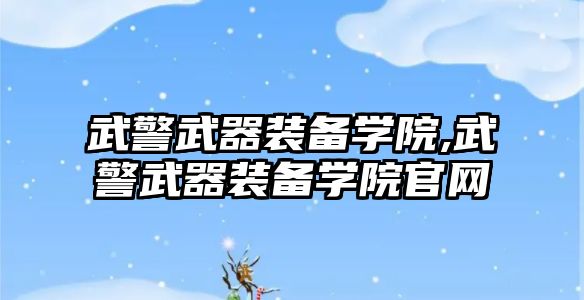 武警武器装备学院,武警武器装备学院官网